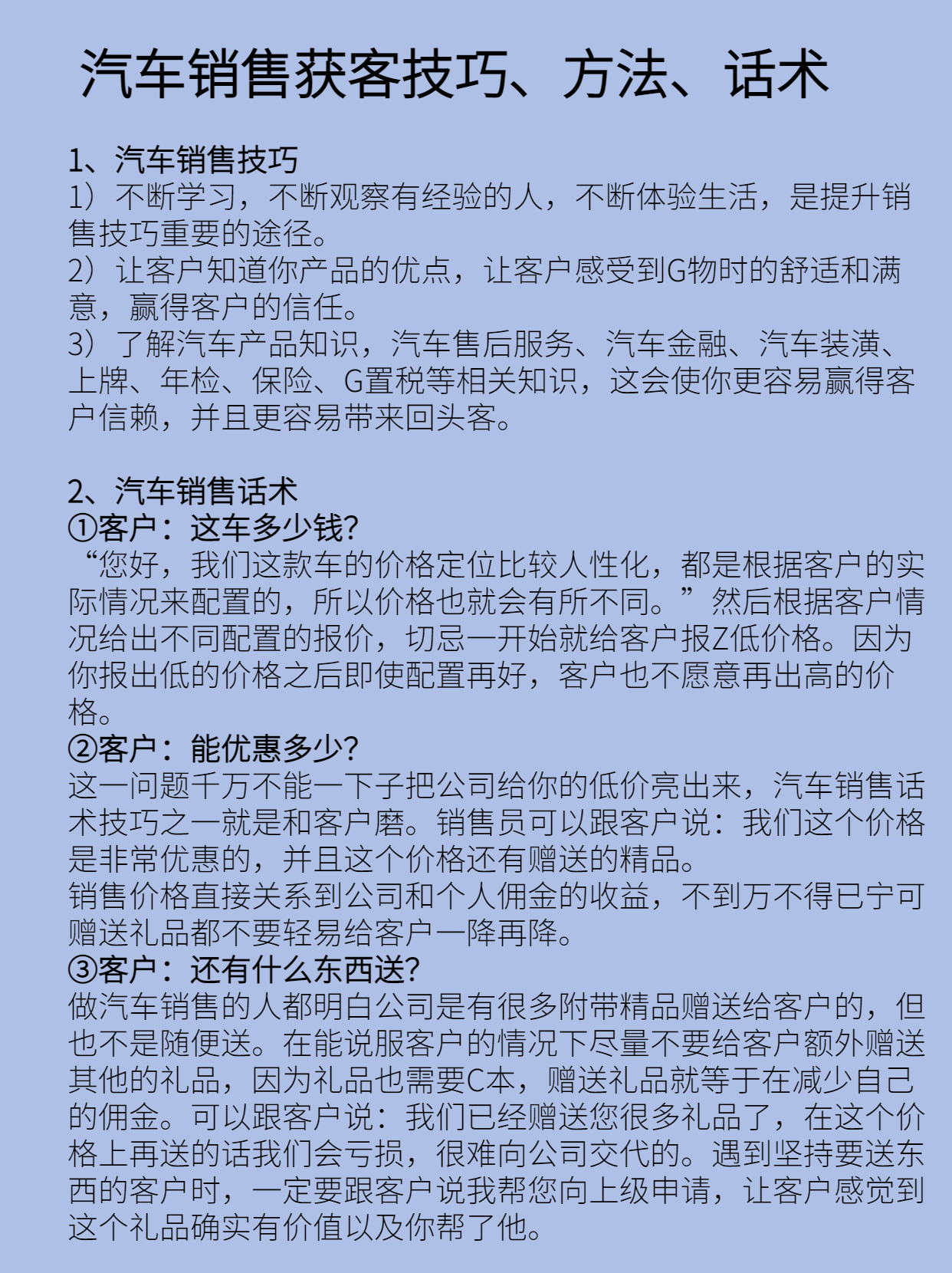 汽车销售获客技巧、方法、话术

1、汽车销售技巧
1）不断学习，不断观察有经验的人，不断体验生活，是提升销售技巧重要的途径。
2）让客户知道你产品的优点，让客户感受到G物时的舒适和满意，赢得客户的信任。
3）了解汽车产品知识，汽车售后服务、汽车金融、汽车装潢、上牌、年检、保险、G置税等相关知识，这会使你更容易赢得客户信赖，并且更容易带来回头客。

2、汽车销售话术
①客户：这车多少钱?
“您好，我们这款车的价格定位比较人性化，都是根据客户的实际情况来配置的，所以价格也就会有所不同。”然后根据客户情况给出不同配置的报价，切忌一开始就给客户报Z低价格。因为你报出低的价格之后即使配置再好，客户也不愿意再出高的价格。
②客户：能优惠多少?
这一问题千万不能一下子把公司给你的低价亮出来，汽车销售话术技巧之一就是和客户磨。销售员可以跟客户说：我们这个价格是非常优惠的，并且这个价格还有赠送的精品。
销售价格直接关系到公司和个人佣金的收益，不到万不得已宁可赠送礼品都不要轻易给客户一降再降。
③客户：还有什么东西送?
做汽车销售的人都明白公司是有很多附带精品赠送给客户的，但也不是随便送。在能说服客户的情况下尽量不要给客户额外赠送其他的礼品，因为礼品也需要C本，赠送礼品就等于在减少自己的佣金。可以跟客户说：我们已经赠送您很多礼品了，在这个价格上再送的话我们会亏损，很难向公司交代的。遇到坚持要送东西的客户时，一定要跟客户说我帮您向上级申请，让客户感觉到这个礼品确实有价值以及你帮了他。